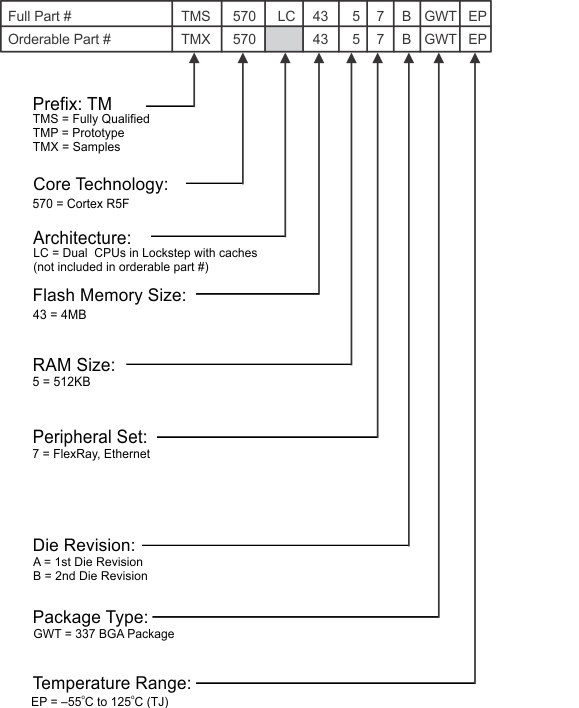 | Full Part # | TMS | 570 | LC | 43 | 5 | 7 | B | GWT | EP |
|---|---|---|---|---|---|---|---|---|---|
| Orderable Part # | TMX | 570 | | 43 | 5 | 7 | B | GWT | EP |

Prefix: TM
TMS = Fully Qualified
TMP = Prototype
TMX = Samples

Core Technology:
570 = Cortex R5F

Architecture:
LC = Dual CPUs in Lockstep with caches
(not included in orderable part #)

Flash Memory Size:
43 = 4MB

RAM Size:
5 = 512KB

Peripheral Set:
7 = FlexRay, Ethernet

Die Revision:
A = 1st Die Revision
B = 2nd Die Revision

Package Type:
GWT = 337 BGA Package

Temperature Range:
EP = –55°C to 125°C (TJ)